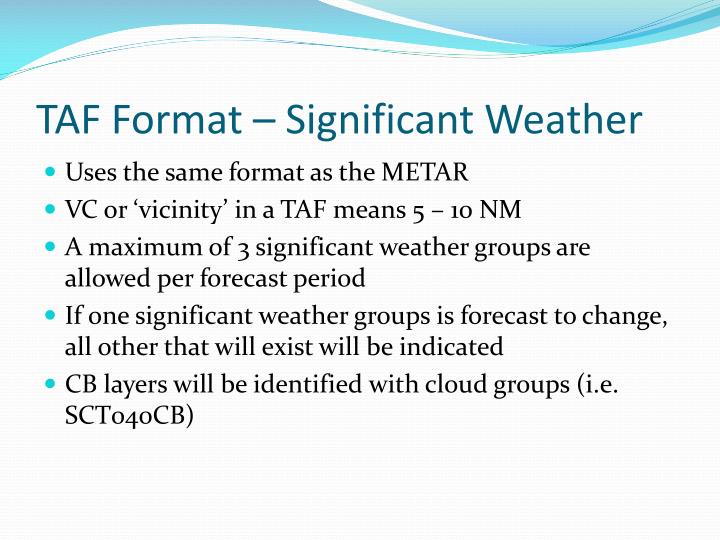 TAF Format – Significant Weather

- Uses the same format as the METAR
- VC or ‘vicinity’ in a TAF means 5 – 10 NM
- A maximum of 3 significant weather groups are allowed per forecast period
- If one significant weather groups is forecast to change, all other that will exist will be indicated
- CB layers will be identified with cloud groups (i.e. SCT040CB)